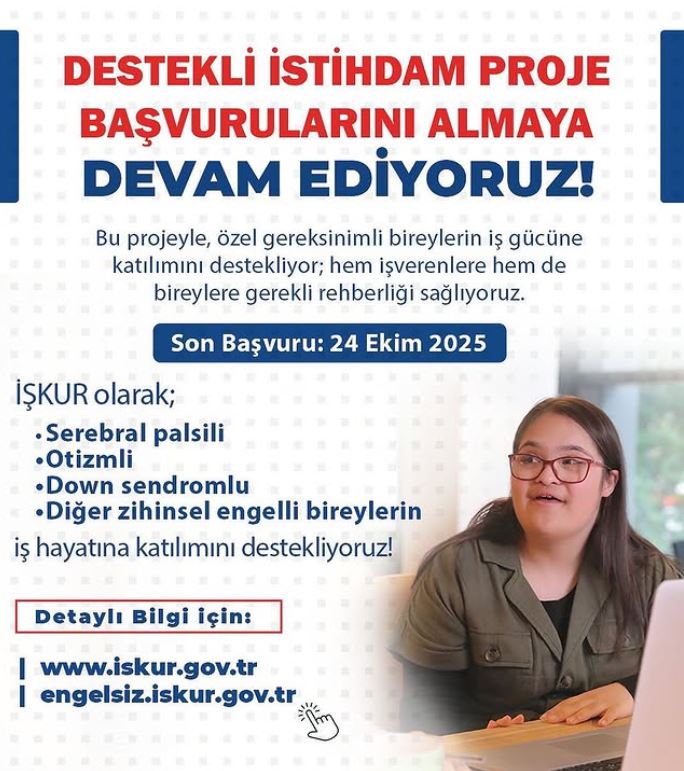 DESTEKLİ İSTİHDAM PROJE BAŞVURULARINI ALMAYA DEVAM EDİYORUZ!

Bu projeyle, özel gereksinimli bireylerin iş gücüne katılımını destekliyor; hem işverenlere hem de bireylere gerekli rehberliği sağlıyoruz.

Son Başvuru: 24 Ekim 2025

İŞKUR olarak;

• Serebral palsili
• Otizmli
• Down sendromlu
• Diğer zihinsel engelli bireylerin

iş hayatına katılımını destekliyoruz!

Detaylı Bilgi için:

www.iskur.gov.tr
engelsiz.iskur.gov.tr